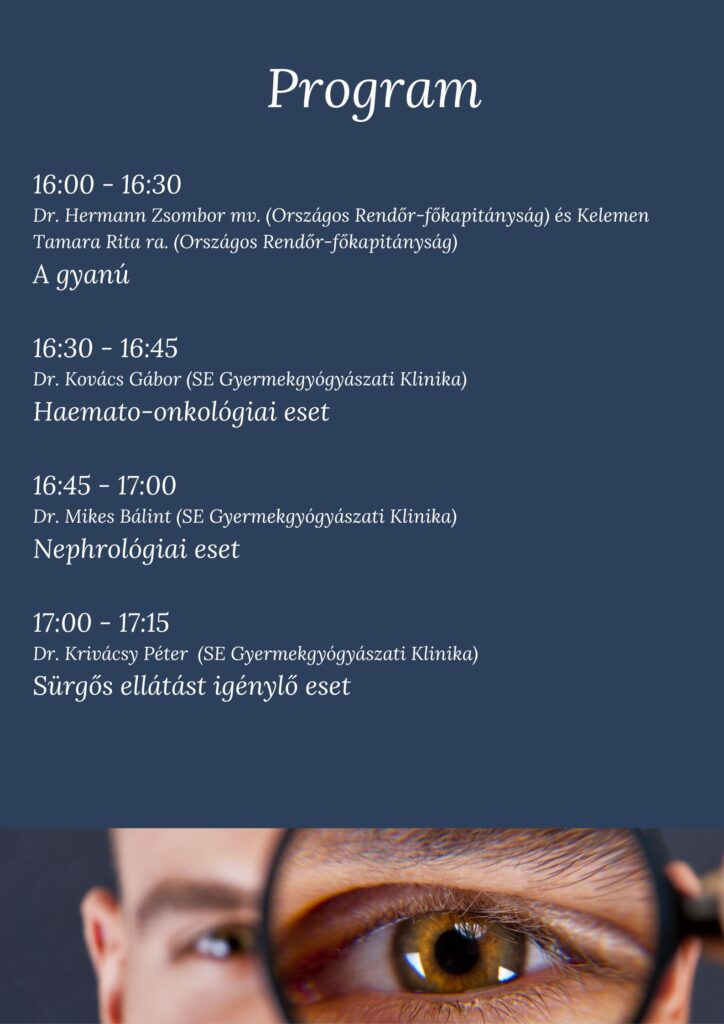 Program

16:00 - 16:30

Dr. Hermann Zsombor mv. (Országos Rendőr-főkapitányság) és Kelemen Tamara Rita ra. (Országos Rendőr-főkapitányság)

A gyanú

16:30 - 16:45

Dr. Kovács Gábor (SE Gyermekgyógyászati Klinika)

Haemato-onkológiai eset

16:45 - 17:00

Dr. Mikes Bálint (SE Gyermekgyógyászati Klinika)

Nephrológiai eset

17:00 - 17:15

Dr. Krivácsy Péter (SE Gyermekgyógyászati Klinika)

Sürgős ellátást igénylő eset